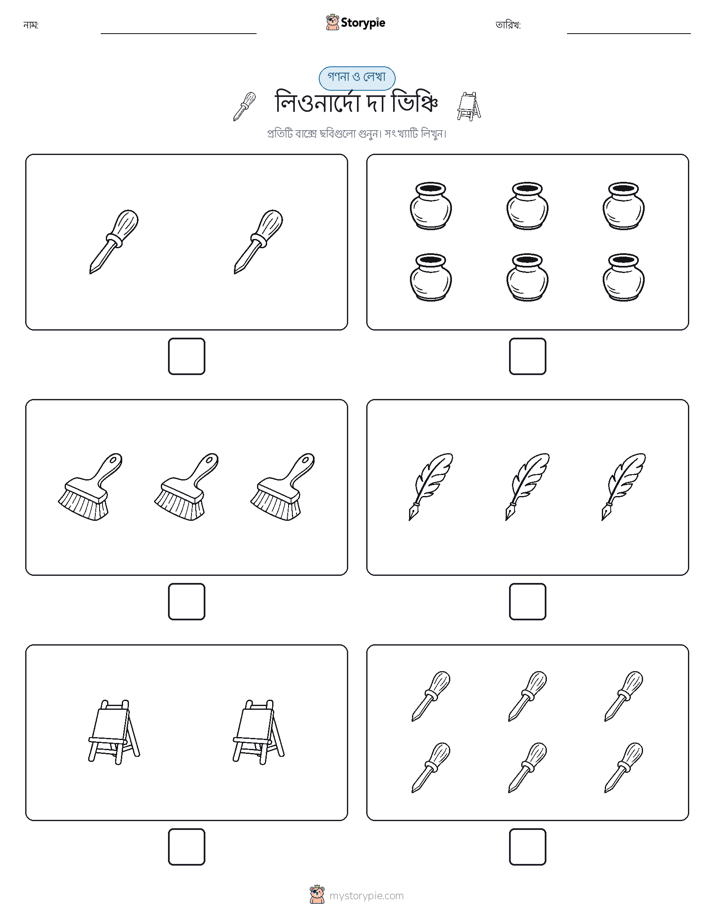 নাম:

Storypie

তারিখ:

গণনা ও লেখা

লিওনার্দো দা ভিঞ্চি

প্রতিটি বাক্সে ছবিগুলো গুনুন। সংখ্যাটি লিখুন।

mystorypie.com